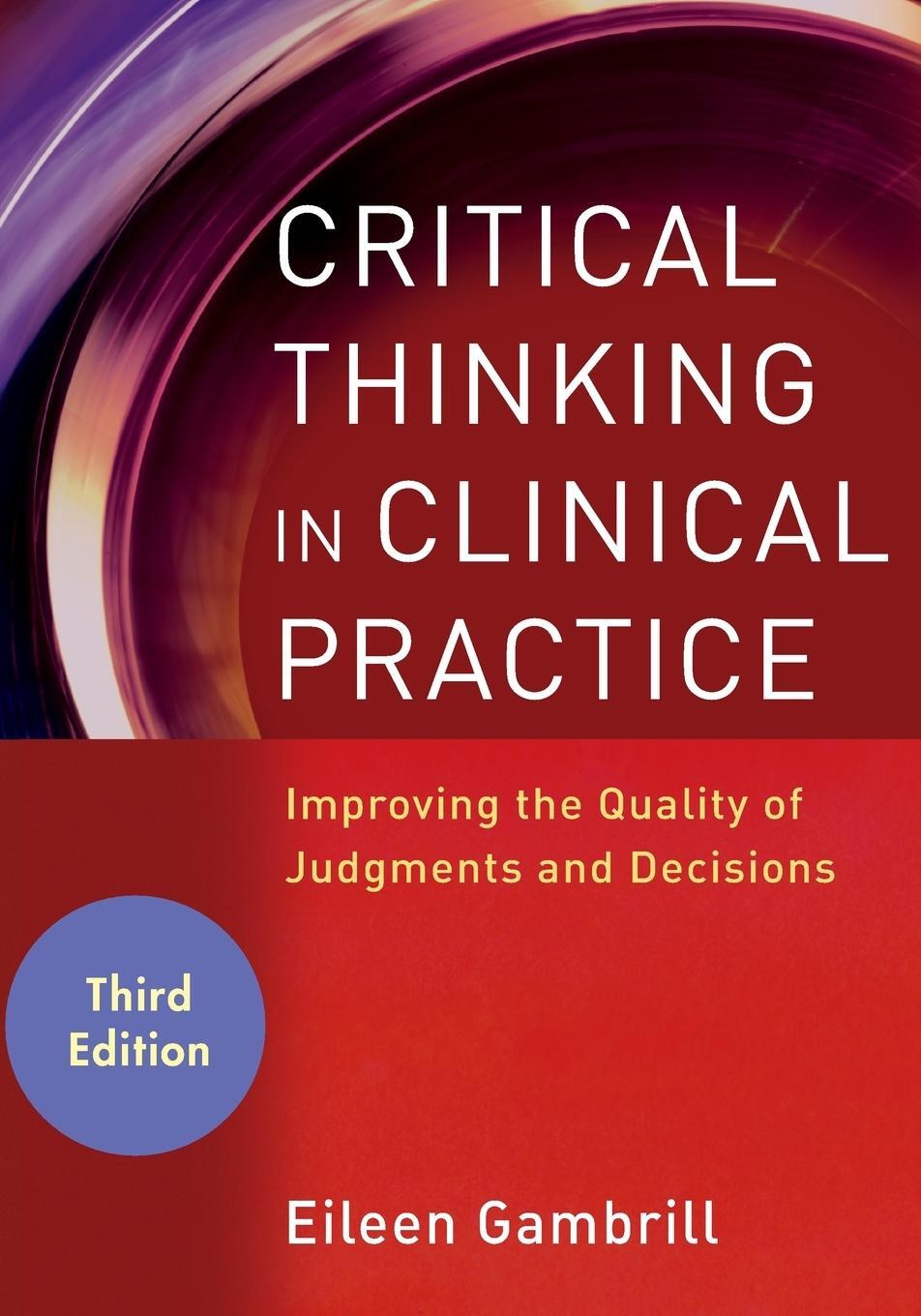 CRITICAL THINKING IN CLINICAL PRACTICE

Improving the Quality of Judgments and Decisions

Third Edition

Eileen Gambrill